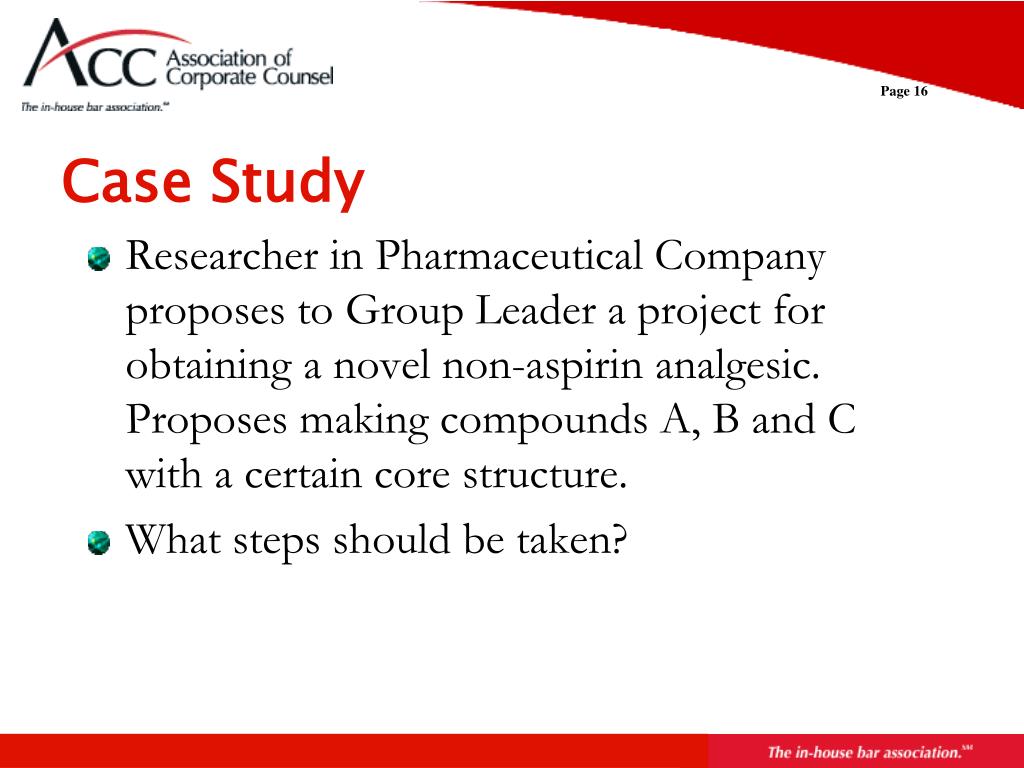 ACC Association of Corporate Counsel
The in-house bar association.℠

Page 16

Case Study

Researcher in Pharmaceutical Company proposes to Group Leader a project for obtaining a novel non-aspirin analgesic. Proposes making compounds A, B and C with a certain core structure.

What steps should be taken?

The in-house bar association.℠